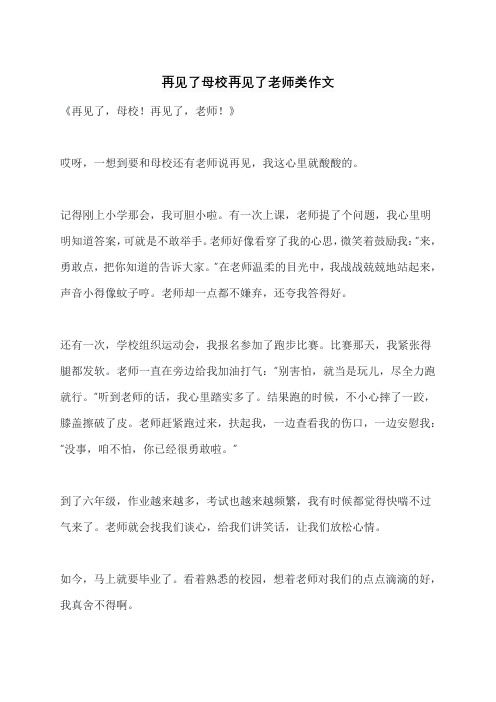 再见了母校再见了老师类作文

《再见了，母校！再见了，老师！》

哎呀，一想到要和母校还有老师说再见，我这心里就酸酸的。

记得刚上小学那会，我可胆小啦。有一次上课，老师提了个问题，我心里明明知道答案，可就是不敢举手。老师好像看穿了我的心思，微笑着鼓励我："来，勇敢点，把你知道的告诉大家。"在老师温柔的目光中，我战战兢兢地站起来，声音小得像蚊子哼。老师却一点都不嫌弃，还夸我答得好。

还有一次，学校组织运动会，我报名参加了跑步比赛。比赛那天，我紧张得腿都发软。老师一直在旁边给我加油打气："别害怕，就当是玩儿，尽全力跑就行。"听到老师的话，我心里踏实多了。结果跑的时候，不小心摔了一跤，膝盖擦破了皮。老师赶紧跑过来，扶起我，一边查看我的伤口，一边安慰我："没事，咱不怕，你已经很勇敢啦。"

到了六年级，作业越来越多，考试也越来越频繁，我有时候都觉得快喘不过气来了。老师就会找我们谈心，给我们讲笑话，让我们放松心情。

如今，马上就要毕业了。看着熟悉的校园，想着老师对我们的点点滴滴的好，我真舍不得啊。